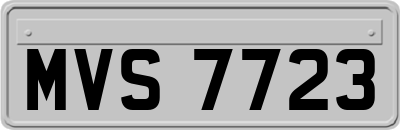 MVS 7723